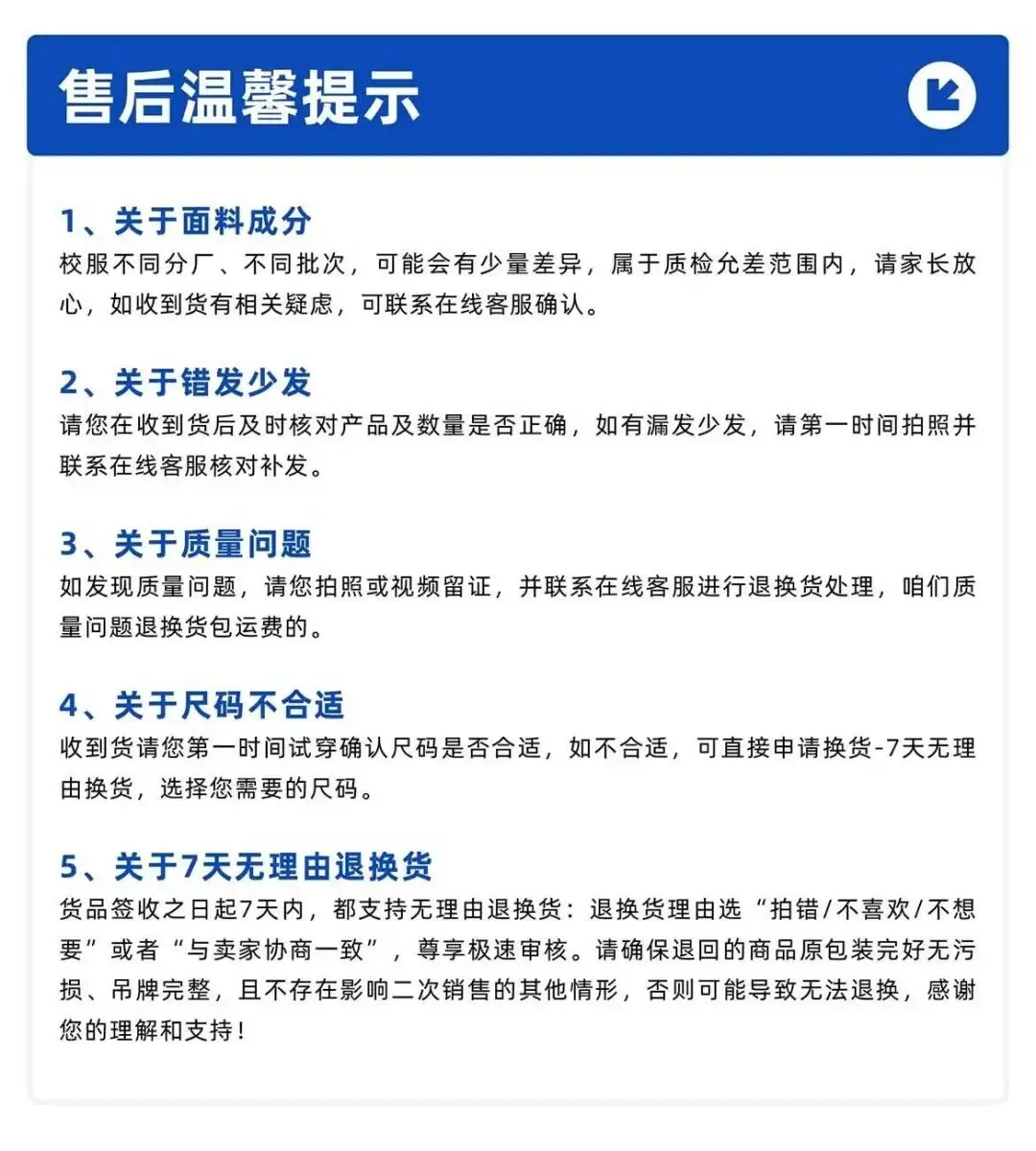 售后温馨提示

1、关于面料成分
校服不同分厂、不同批次，可能会有少量差异，属于质检允差范围内，请家长放心，如收到货有相关疑虑，可联系在线客服确认。

2、关于错发少发
请您在收到货后及时核对产品及数量是否正确，如有漏发少发，请第一时间拍照并联系在线客服核对补发。

3、关于质量问题
如发现质量问题，请您拍照或视频留证，并联系在线客服进行退换货处理，咱们质量问题退换货包运费的。

4、关于尺码不合适
收到货请您第一时间试穿确认尺码是否合适，如不合适，可直接申请换货-7天无理由换货，选择您需要的尺码。

5、关于7天无理由退换货
货品签收之日起7天内，都支持无理由退换货：退换货理由选“拍错/不喜欢/不想要”或者“与卖家协商一致”，尊享极速审核。请确保退回的商品原包装完好无污损、吊牌完整，且不存在影响二次销售的其他情形，否则可能导致无法退换，感谢您的理解和支持！